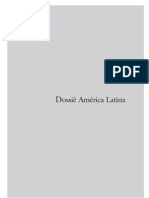 PDF

Dossiê América Latina